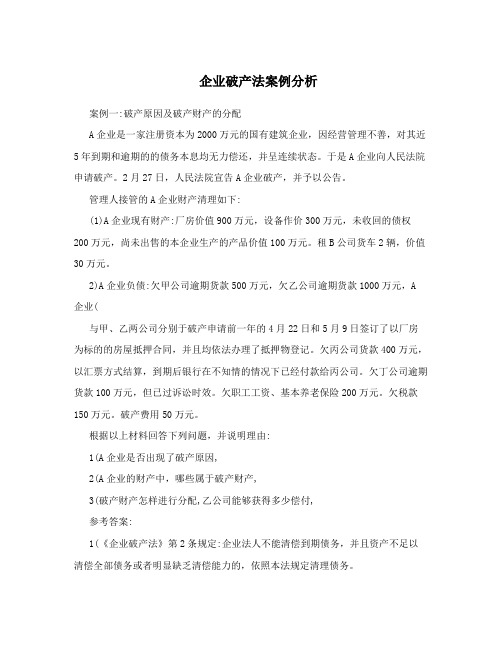 企业破产法案例分析

案例一:破产原因及破产财产的分配

A企业是一家注册资本为2000万元的国有建筑企业，因经营管理不善，对其近5年到期和逾期的的债务本息均无力偿还，并呈连续状态。于是A企业向人民法院申请破产。2月27日，人民法院宣告A企业破产，并予以公告。

管理人接管的A企业财产清理如下:

(1)A企业现有财产:厂房价值900万元，设备作价300万元，未收回的债权200万元，尚未出售的本企业生产的产品价值100万元。租B公司货车2辆，价值30万元。

2)A企业负债:欠甲公司逾期货款500万元，欠乙公司逾期货款1000万元，A企业(

与甲、乙两公司分别于破产申请前一年的4月22日和5月9日签订了以厂房为标的的房屋抵押合同，并且均依法办理了抵押物登记。欠丙公司货款400万元，以汇票方式结算，到期后银行在不知情的情况下已经付款给丙公司。欠丁公司逾期货款100万元，但已过诉讼时效。欠职工工资、基本养老保险200万元。欠税款150万元。破产费用50万元。

根据以上材料回答下列问题，并说明理由:

1(A企业是否出现了破产原因,

2(A企业的财产中，哪些属于破产财产,

3(破产财产怎样进行分配,乙公司能够获得多少偿付,

参考答案:

1(《企业破产法》第2条规定:企业法人不能清偿到期债务，并且资产不足以清偿全部债务或者明显缺乏清偿能力的，依照本法规定清理债务。